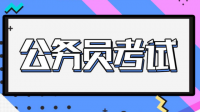 公务员考试